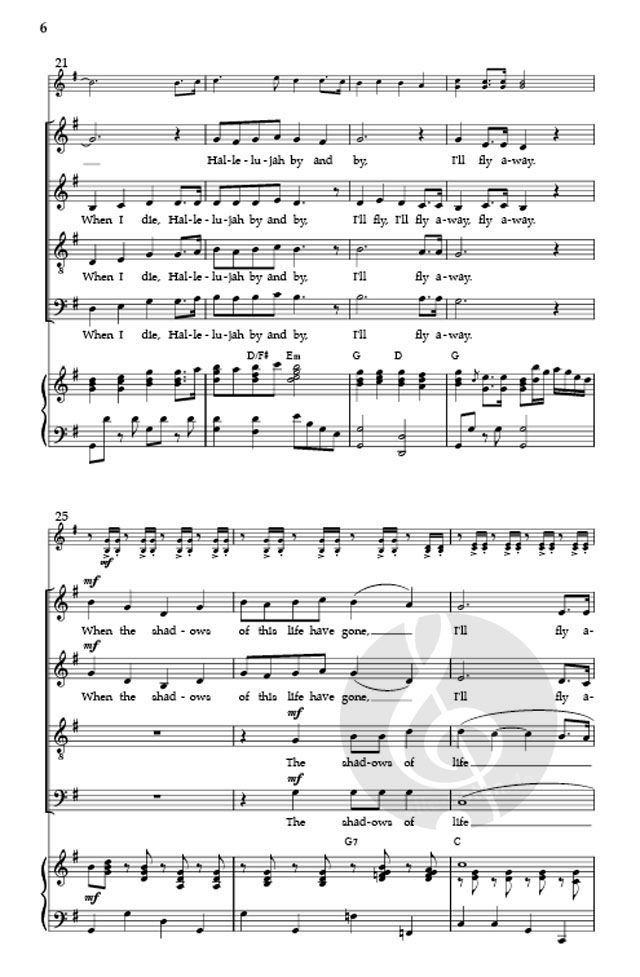 6

21

Hal-le-lu-jah by and by, I'll fly a-way.

When I die, Hal-le-lu-jah by and by, I'll fly, I'll fly a-way, fly a-way.

When I die, Hal-le-lu-jah by and by, I'll fly a-way.

When I die, Hal-le-lu-jah by and by, I'll fly a-way.

D/F# Em G D G

25

mf

mf

When the shad-ows of this life have gone, I'll fly a-

mf

When the shad-ows of this life have gone, I'll fly a-

mf

The shad-ows of life

mf

The shad-ows of life

G7 C

mf